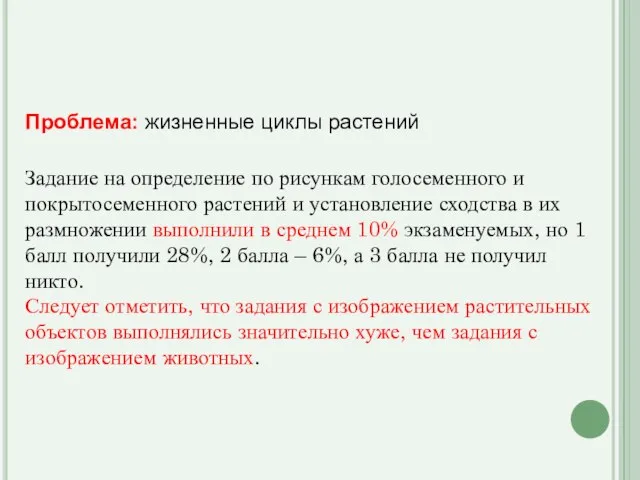 Проблема: жизненные циклы растений

Задание на определение по рисункам голосеменного и покрытосеменного растений и установление сходства в их размножении выполнили в среднем 10% экзаменуемых, но 1 балл получили 28%, 2 балла – 6%, а 3 балла не получил никто.
Следует отметить, что задания с изображением растительных объектов выполнялись значительно хуже, чем задания с изображением животных.